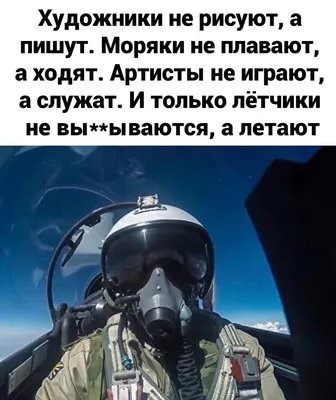 Художники не рисуют, а пишут. Моряки не плавают, а ходят. Артисты не играют, а служат. И только лётчики не вы**ываются, а летают